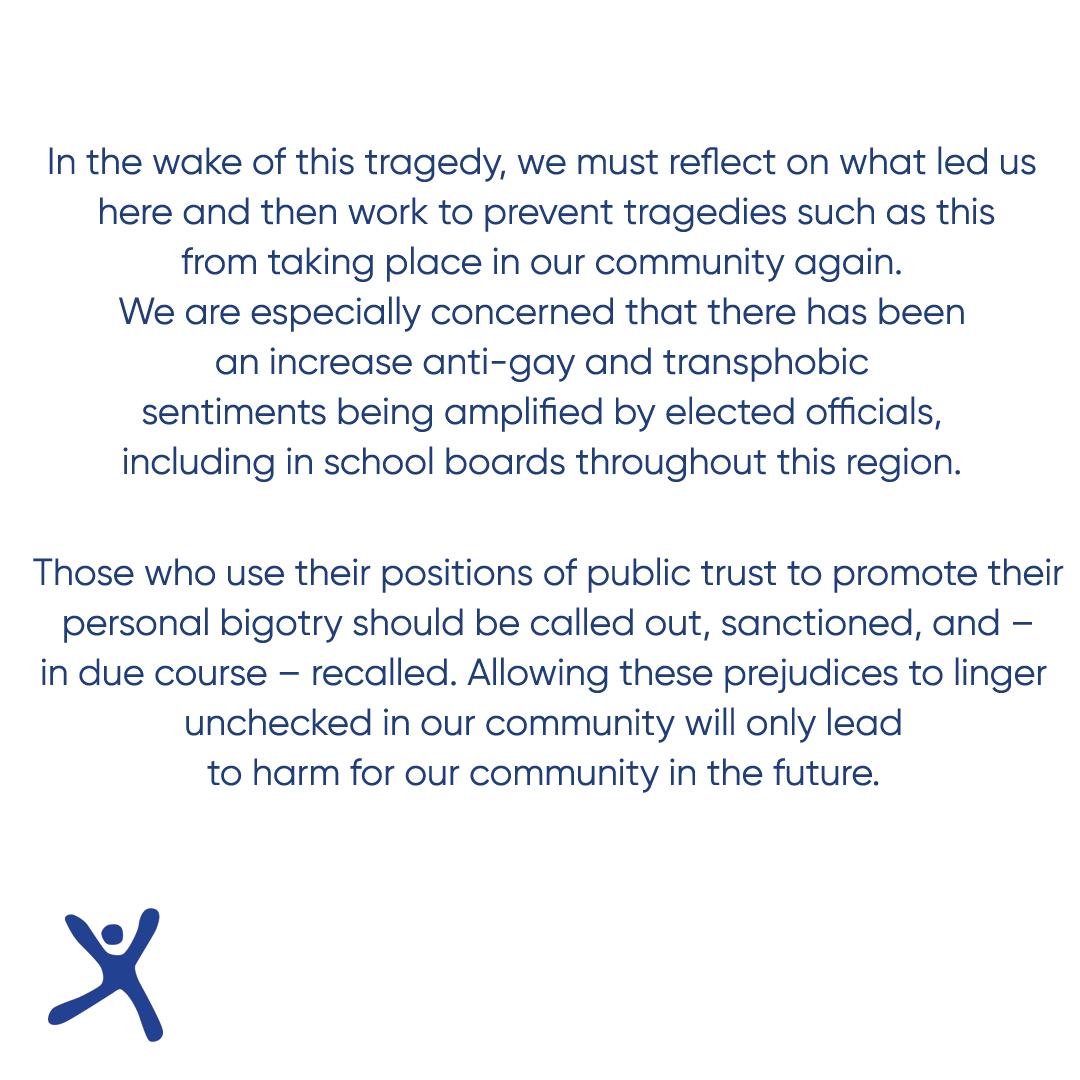 In the wake of this tragedy, we must reflect on what led us here and then work to prevent tragedies such as this from taking place in our community again. We are especially concerned that there has been an increase anti-gay and transphobic sentiments being amplified by elected officials, including in school boards throughout this region.

Those who use their positions of public trust to promote their personal bigotry should be called out, sanctioned, and – in due course – recalled. Allowing these prejudices to linger unchecked in our community will only lead to harm for our community in the future.